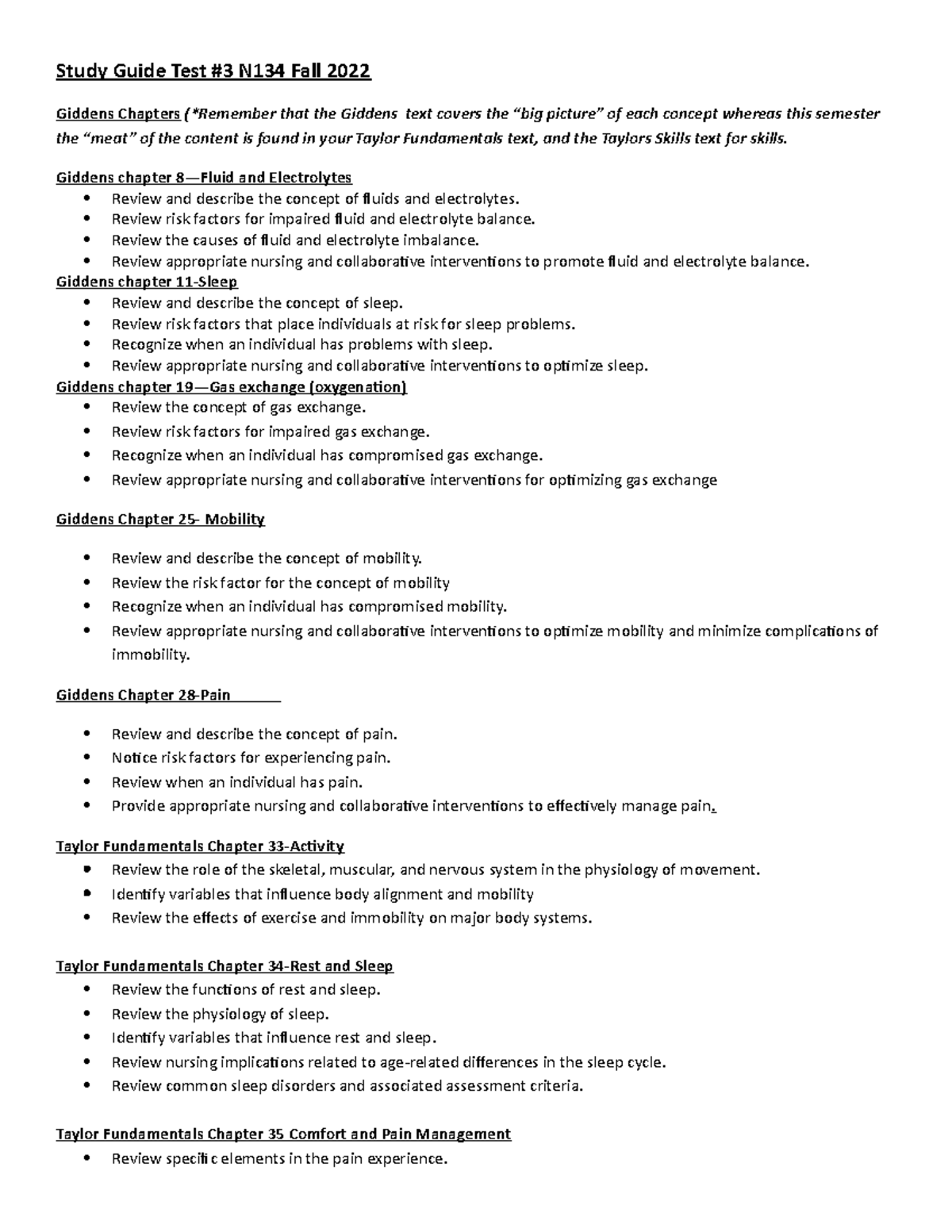 Study Guide Test #3 N134 Fall 2022

Giddens Chapters (*Remember that the Giddens text covers the "big picture" of each concept whereas this semester the "meat" of the content is found in your Taylor Fundamentals text, and the Taylors Skills text for skills.

Giddens chapter 8—Fluid and Electrolytes
• Review and describe the concept of fluids and electrolytes.
• Review risk factors for impaired fluid and electrolyte balance.
• Review the causes of fluid and electrolyte imbalance.
• Review appropriate nursing and collaborative interventions to promote fluid and electrolyte balance.

Giddens chapter 11-Sleep
• Review and describe the concept of sleep.
• Review risk factors that place individuals at risk for sleep problems.
• Recognize when an individual has problems with sleep.
• Review appropriate nursing and collaborative interventions to optimize sleep.

Giddens chapter 19—Gas exchange (oxygenation)
• Review the concept of gas exchange.
• Review risk factors for impaired gas exchange.
• Recognize when an individual has compromised gas exchange.
• Review appropriate nursing and collaborative interventions for optimizing gas exchange

Giddens Chapter 25- Mobility

• Review and describe the concept of mobility.
• Review the risk factor for the concept of mobility
• Recognize when an individual has compromised mobility.
• Review appropriate nursing and collaborative interventions to optimize mobility and minimize complications of immobility.

Giddens Chapter 28-Pain

• Review and describe the concept of pain.
• Notice risk factors for experiencing pain.
• Review when an individual has pain.
• Provide appropriate nursing and collaborative interventions to effectively manage pain.

Taylor Fundamentals Chapter 33-Activity
• Review the role of the skeletal, muscular, and nervous system in the physiology of movement.
• Identify variables that influence body alignment and mobility
• Review the effects of exercise and immobility on major body systems.

Taylor Fundamentals Chapter 34-Rest and Sleep
• Review the functions of rest and sleep.
• Review the physiology of sleep.
• Identify variables that influence rest and sleep.
• Review nursing implications related to age-related differences in the sleep cycle.
• Review common sleep disorders and associated assessment criteria.

Taylor Fundamentals Chapter 35 Comfort and Pain Management
• Review specific elements in the pain experience.